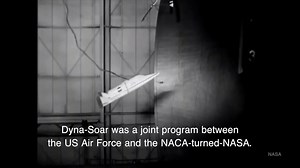 Dyna-Soar was a joint program between the US Air Force and the NACA-turned-NASA.

NASA